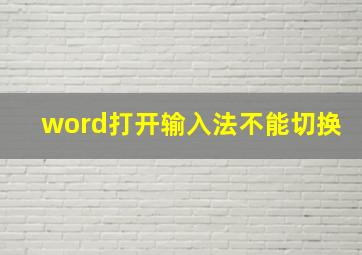 word打开输入法不能切换